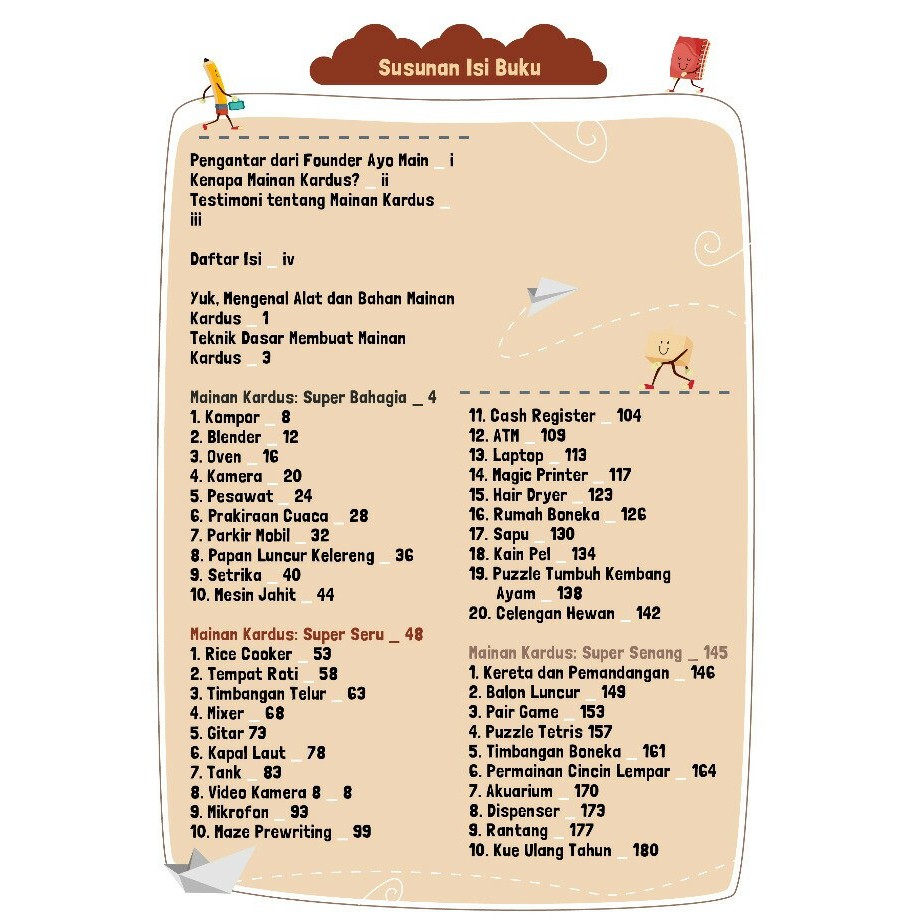 Susunan Isi Buku

Pengantar dari Founder Ayo Main _ i
Kenapa Mainan Kardus? _ ii
Testimoni tentang Mainan Kardus _ iii

Daftar Isi _ iv

Yuk, Mengenal Alat dan Bahan Mainan Kardus _ 1
Teknik Dasar Membuat Mainan Kardus _ 3

Mainan Kardus: Super Bahagia _ 4
1. Kompor _ 8
2. Blender _ 12
3. Oven _ 16
4. Kamera _ 20
5. Pesawat _ 24
6. Prakiraan Cuaca _ 28
7. Parkir Mobil _ 32
8. Papan Luncur Kelereng _ 36
9. Setrika _ 40
10. Mesin Jahit _ 44

Mainan Kardus: Super Seru _ 48
1. Rice Cooker _ 53
2. Tempat Roti _ 58
3. Timbangan Telur _ 63
4. Mixer _ 68
5. Gitar 73
6. Kapal Laut _ 78
7. Tank _ 83
8. Video Kamera 8 _ 8
9. Mikrofon _ 93
10. Maze Prewriting _ 99

11. Cash Register _ 104
12. ATM _ 109
13. Laptop _ 113
14. Magic Printer _ 117
15. Hair Dryer _ 123
16. Rumah Boneka _ 126
17. Sapu _ 130
18. Kain Pel _ 134
19. Puzzle Tumbuh Kembang Ayam _ 138
20. Celengan Hewan _ 142

Mainan Kardus: Super Senang _ 145
1. Kereta dan Pemandangan _ 146
2. Balon Luncur _ 149
3. Pair Game _ 153
4. Puzzle Tetris 157
5. Timbangan Boneka _ 161
6. Permainan Cincin Lempar _ 164
7. Akuarium _ 170
8. Dispenser _ 173
9. Rantang _ 177
10. Kue Ulang Tahun _ 180